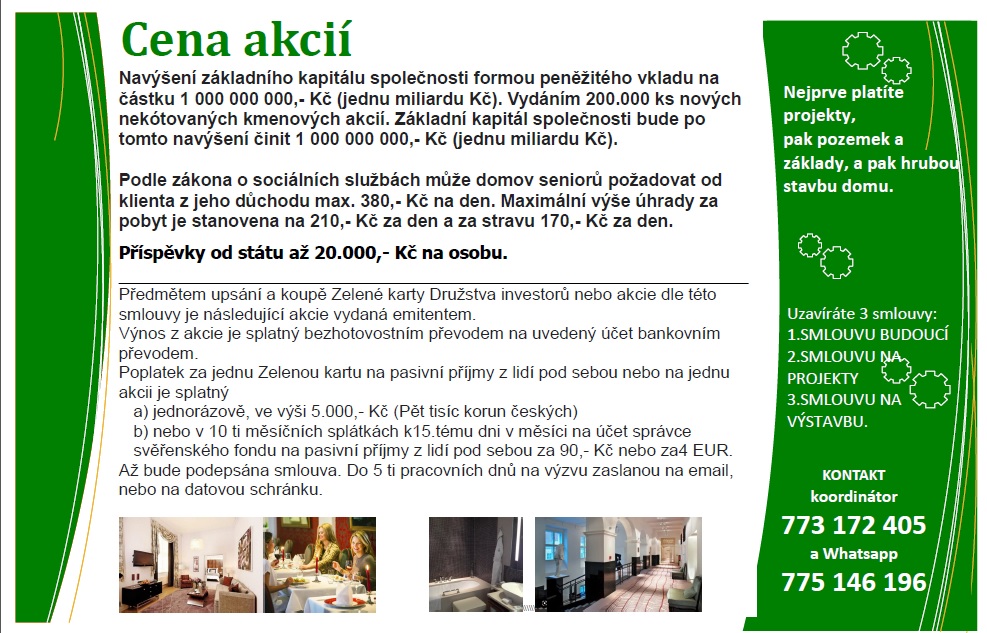 Cena akcií

Navýšení základního kapitálu společnosti formou peněžitého vkladu na částku 1 000 000 000,- Kč (jednu miliardu Kč). Vydáním 200.000 ks nových nekótovaných kmenových akcií. Základní kapitál společnosti bude po tomto navýšení činit 1 000 000 000,- Kč (jednu miliardu Kč).

Podle zákona o sociálních službách může domov seniorů požadovat od klienta z jeho důchodu max. 380,- Kč na den. Maximální výše úhrady za pobyt je stanovena na 210,- Kč za den a za stravu 170,- Kč za den.

Příspěvky od státu až 20.000,- Kč na osobu.

Předmětem upsání a koupě Zelené karty Družstva investorů nebo akcie dle této smlouvy je následující akcie vydaná emitentem.
Výnos z akcie je splatný bezhotovostním převodem na uvedený účet bankovním převodem.
Poplatek za jednu Zelenou kartu na pasivní příjmy z lidí pod sebou nebo na jednu akcii je splatný
a) jednorázově, ve výši 5.000,- Kč (Pět tisíc korun českých)
b) nebo v 10 ti měsíčních splátkách k15.tému dni v měsíci na účet správce svěřenského fondu na pasivní příjmy z lidí pod sebou za 90,- Kč nebo za4 EUR.
Až bude podepsána smlouva. Do 5 ti pracovních dnů na výzvu zaslanou na email, nebo na datovou schránku.

Nejprve platíte projekty, pak pozemek a základy, a pak hrubou stavbu domu.

Uzavíráte 3 smlouvy:
1.SMLOUVU BUDOUCÍ
2.SMLOUVU NA PROJEKTY
3.SMLOUVU NA VÝSTAVBU.

KONTAKT
koordinátor
773 172 405
a Whatsapp
775 146 196